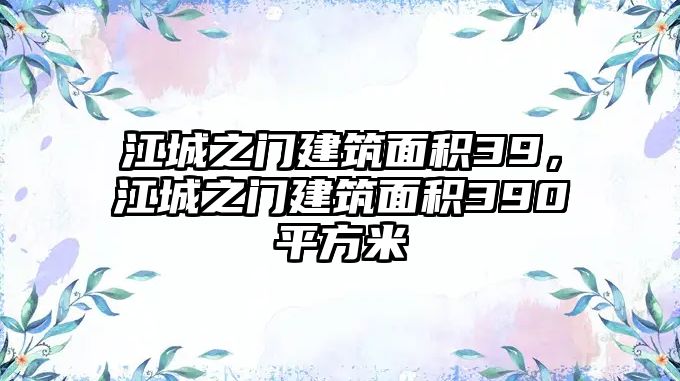 江城之门建筑面积39，江城之门建筑面积390平方米